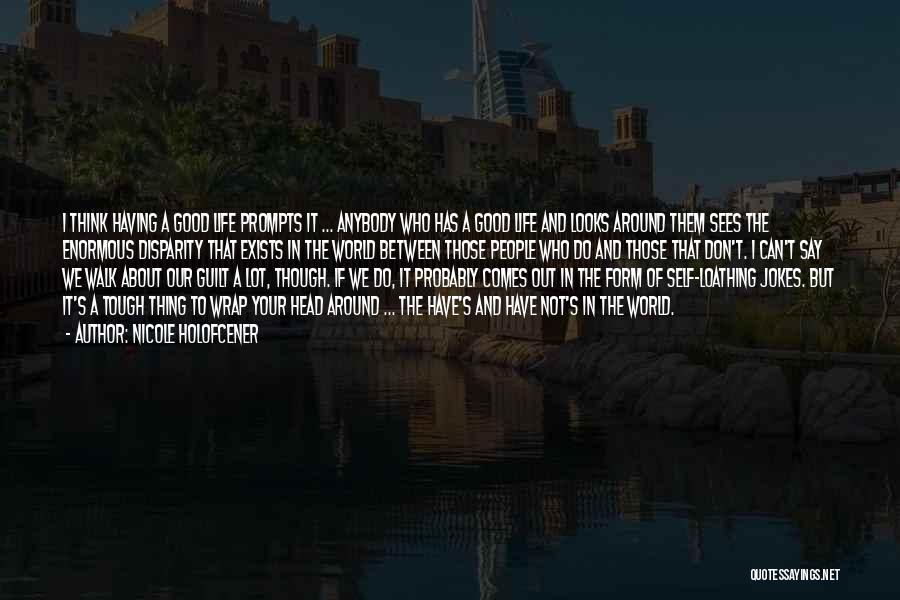 I THINK HAVING A GOOD LIFE PROMPTS IT ... ANYBODY WHO HAS A GOOD LIFE AND LOOKS AROUND THEM SEES THE ENORMOUS DISPARITY THAT EXISTS IN THE WORLD BETWEEN THOSE PEOPLE WHO DO AND THOSE THAT DON'T. I CAN'T SAY WE WALK ABOUT OUR GUILT A LOT, THOUGH. IF WE DO, IT PROBABLY COMES OUT IN THE FORM OF SELF-LOATHING JOKES. BUT IT'S A TOUGH THING TO WRAP YOUR HEAD AROUND ... THE HAVE'S AND HAVE NOT'S IN THE WORLD.
- AUTHOR: NICOLE HOLOFCENER

QUOTESSAYINGS.NET